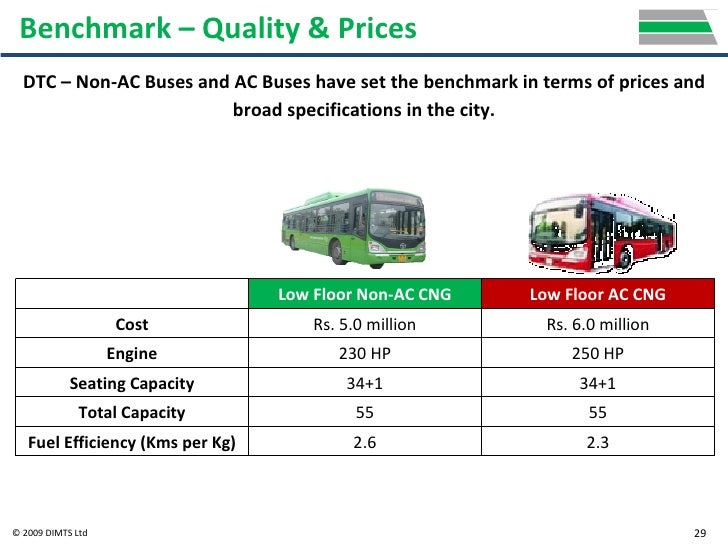 Benchmark – Quality & Prices

DTC – Non-AC Buses and AC Buses have set the benchmark in terms of prices and broad specifications in the city.

| | Low Floor Non-AC CNG | Low Floor AC CNG |
|---|---|---|
| Cost | Rs. 5.0 million | Rs. 6.0 million |
| Engine | 230 HP | 250 HP |
| Seating Capacity | 34+1 | 34+1 |
| Total Capacity | 55 | 55 |
| Fuel Efficiency (Kms per Kg) | 2.6 | 2.3 |

© 2009 DIMTS Ltd

29